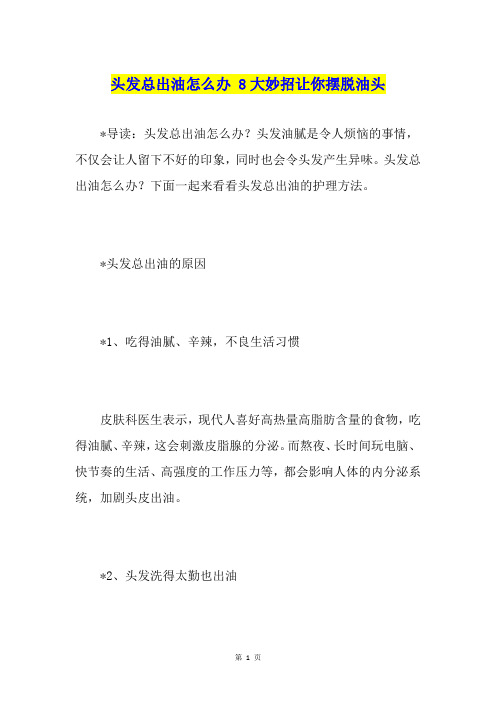 头发总出油怎么办 8大妙招让你摆脱油头

*导读：头发总出油怎么办？头发油腻是令人烦恼的事情，不仅会让人留下不好的印象，同时也会令头发产生异味。头发总出油怎么办？下面一起来看看头发总出油的护理方法。

*头发总出油的原因

*1、吃得油腻、辛辣，不良生活习惯

皮肤科医生表示，现代人喜好高热量高脂肪含量的食物，吃得油腻、辛辣，这会刺激皮脂腺的分泌。而熬夜、长时间玩电脑、快节奏的生活、高强度的工作压力等，都会影响人体的内分泌系统，加剧头皮出油。

*2、头发洗得太勤也出油

第 1 页